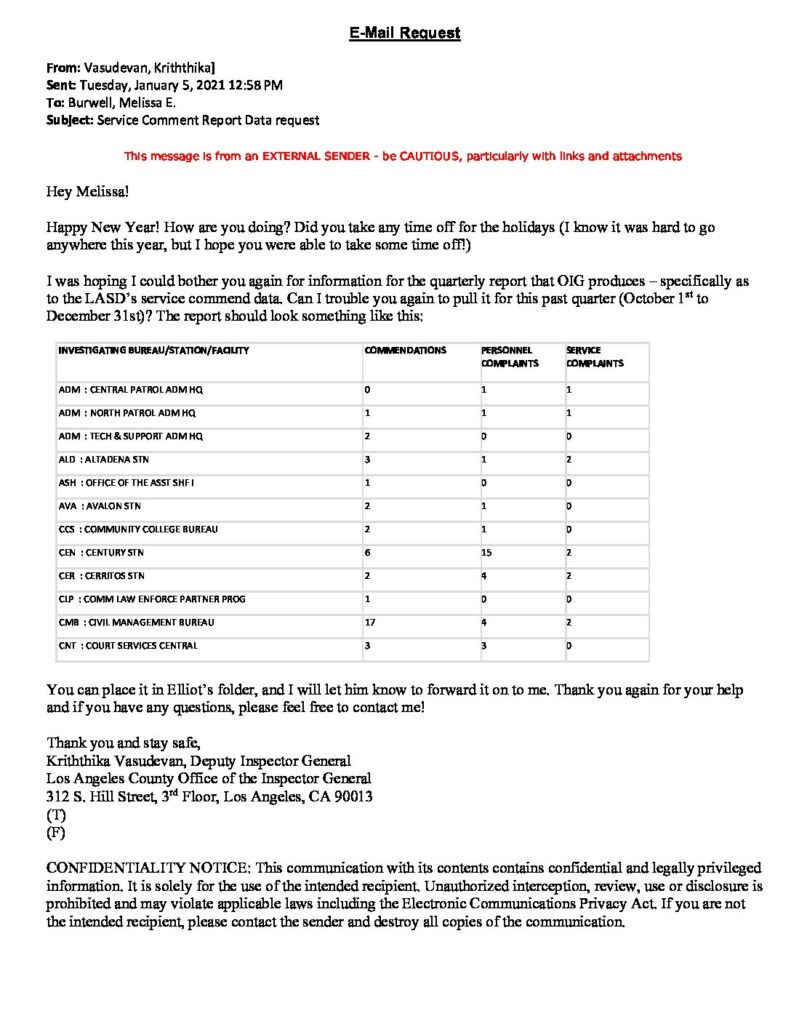 E-Mail Request

From: Vasudevan, Kriththika]
Sent: Tuesday, January 5, 2021 12:58 PM
To: Burwell, Melissa E.
Subject: Service Comment Report Data request

This message is from an EXTERNAL SENDER - be CAUTIOUS, particularly with links and attachments

Hey Melissa!

Happy New Year! How are you doing? Did you take any time off for the holidays (I know it was hard to go anywhere this year, but I hope you were able to take some time off!)

I was hoping I could bother you again for information for the quarterly report that OIG produces – specifically as to the LASD's service commend data. Can I trouble you again to pull it for this past quarter (October 1$^{st}$ to December 31st)? The report should look something like this:

| INVESTIGATING BUREAU/STATION/FACILITY | COMMENDATIONS | PERSONNEL COMPLAINTS | SERVICE COMPLAINTS |
|---|---|---|---|
| ADM : CENTRAL PATROL ADM HQ | 0 | 1 | 1 |
| ADM : NORTH PATROL ADM HQ | 1 | 1 | 1 |
| ADM : TECH & SUPPORT ADM HQ | 2 | 0 | 0 |
| ALD : ALTADENA STN | 3 | 1 | 2 |
| ASH : OFFICE OF THE ASST SHF I | 1 | 0 | 0 |
| AVA : AVALON STN | 2 | 1 | 0 |
| CCS : COMMUNITY COLLEGE BUREAU | 2 | 1 | 0 |
| CEN : CENTURY STN | 6 | 15 | 2 |
| CER : CERRITOS STN | 2 | 4 | 2 |
| CLP : COMM LAW ENFORCE PARTNER PROG | 1 | 0 | 0 |
| CMB : CIVIL MANAGEMENT BUREAU | 17 | 4 | 2 |
| CNT : COURT SERVICES CENTRAL | 3 | 3 | 0 |

You can place it in Elliot's folder, and I will let him know to forward it on to me. Thank you again for your help and if you have any questions, please feel free to contact me!

Thank you and stay safe,
Kriththika Vasudevan, Deputy Inspector General
Los Angeles County Office of the Inspector General
312 S. Hill Street, 3$^{rd}$ Floor, Los Angeles, CA 90013
(T)
(F)

CONFIDENTIALITY NOTICE: This communication with its contents contains confidential and legally privileged information. It is solely for the use of the intended recipient. Unauthorized interception, review, use or disclosure is prohibited and may violate applicable laws including the Electronic Communications Privacy Act. If you are not the intended recipient, please contact the sender and destroy all copies of the communication.